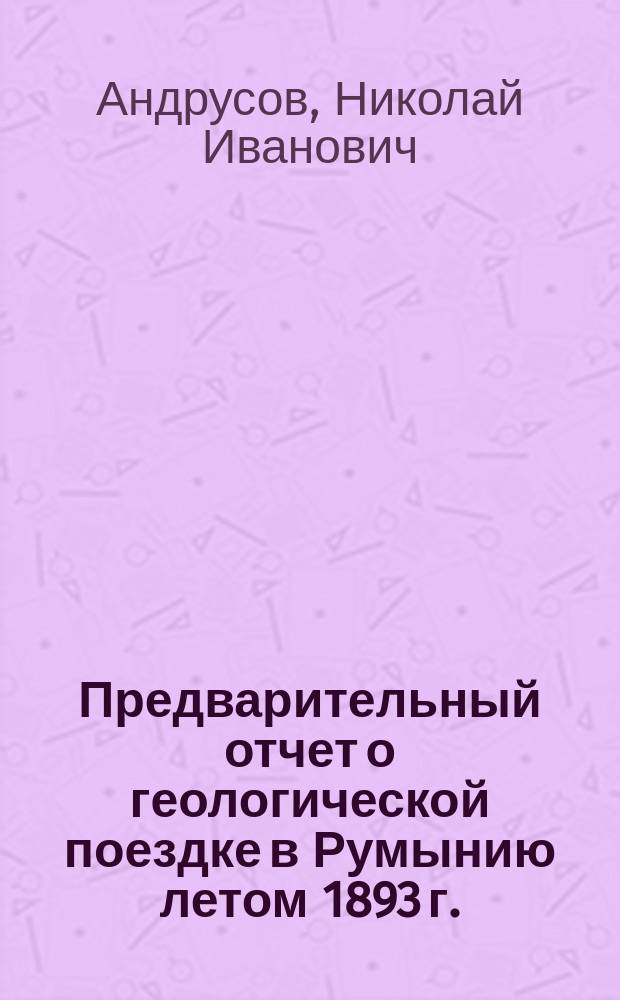 Андрусов, Николай Иванович

Предварительный отчет о геологической поездке в Румынию летом 1893 г.